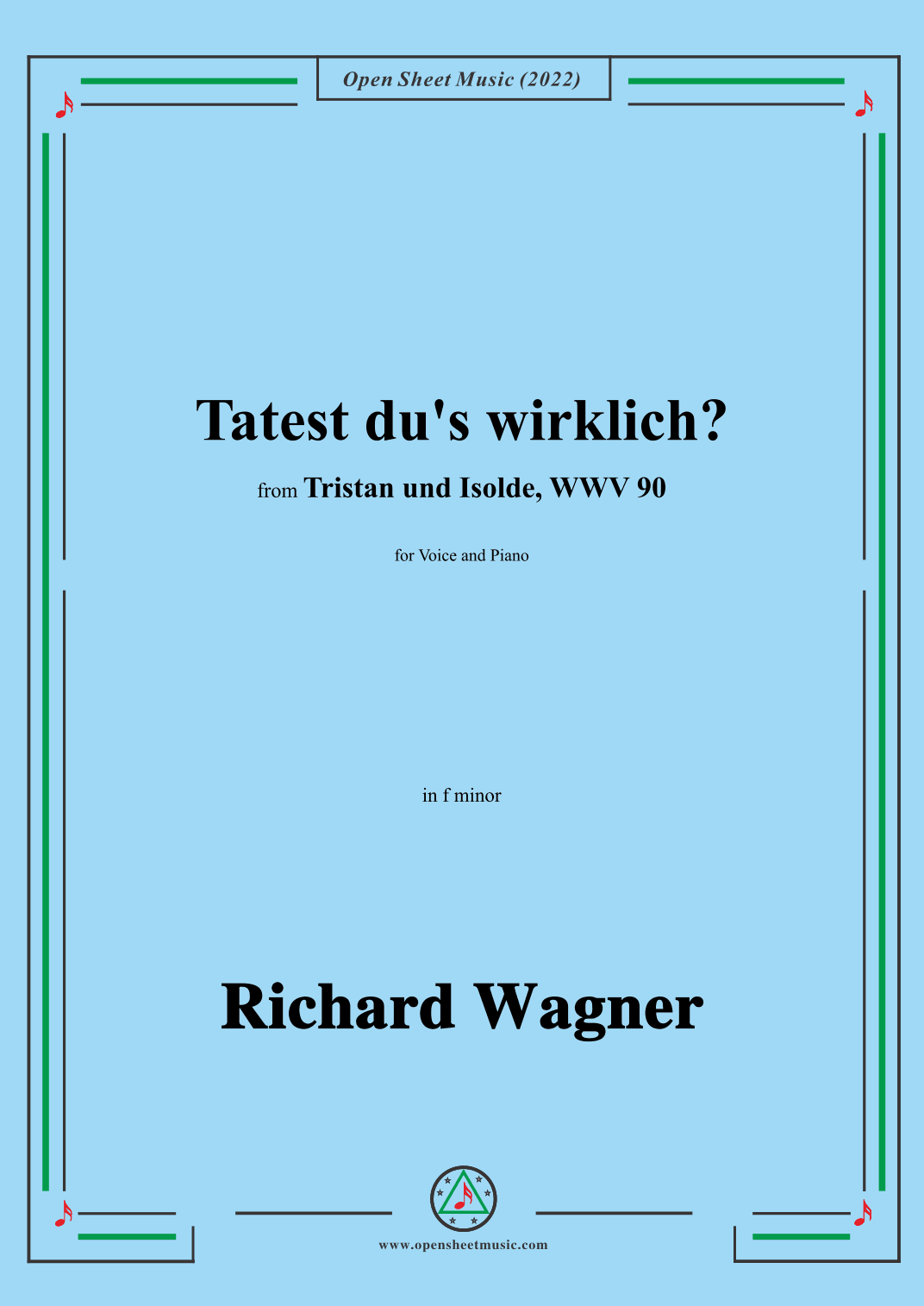 Open Sheet Music (2022)

Tatest du's wirklich?

from Tristan und Isolde, WWV 90

for Voice and Piano

in f minor

Richard Wagner

www.opensheetmusic.com